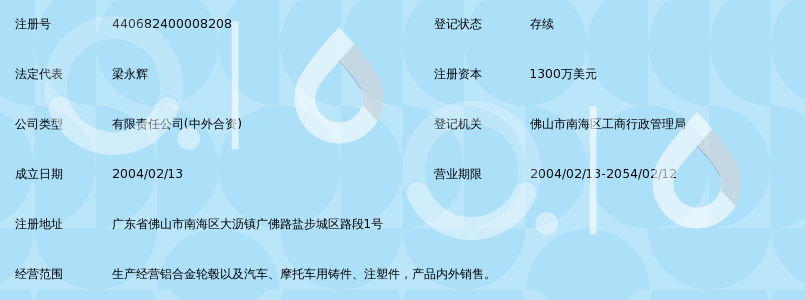 注册号 440682400008208 登记状态 存续

法定代表 梁永辉 注册资本 1300万美元

公司类型 有限责任公司(中外合资) 登记机关 佛山市南海区工商行政管理局

成立日期 2004/02/13 营业期限 2004/02/13-2054/02/12

注册地址 广东省佛山市南海区大沥镇广佛路盐步城区路段1号

经营范围 生产经营铝合金轮毂以及汽车、摩托车用铸件、注塑件，产品内外销售。